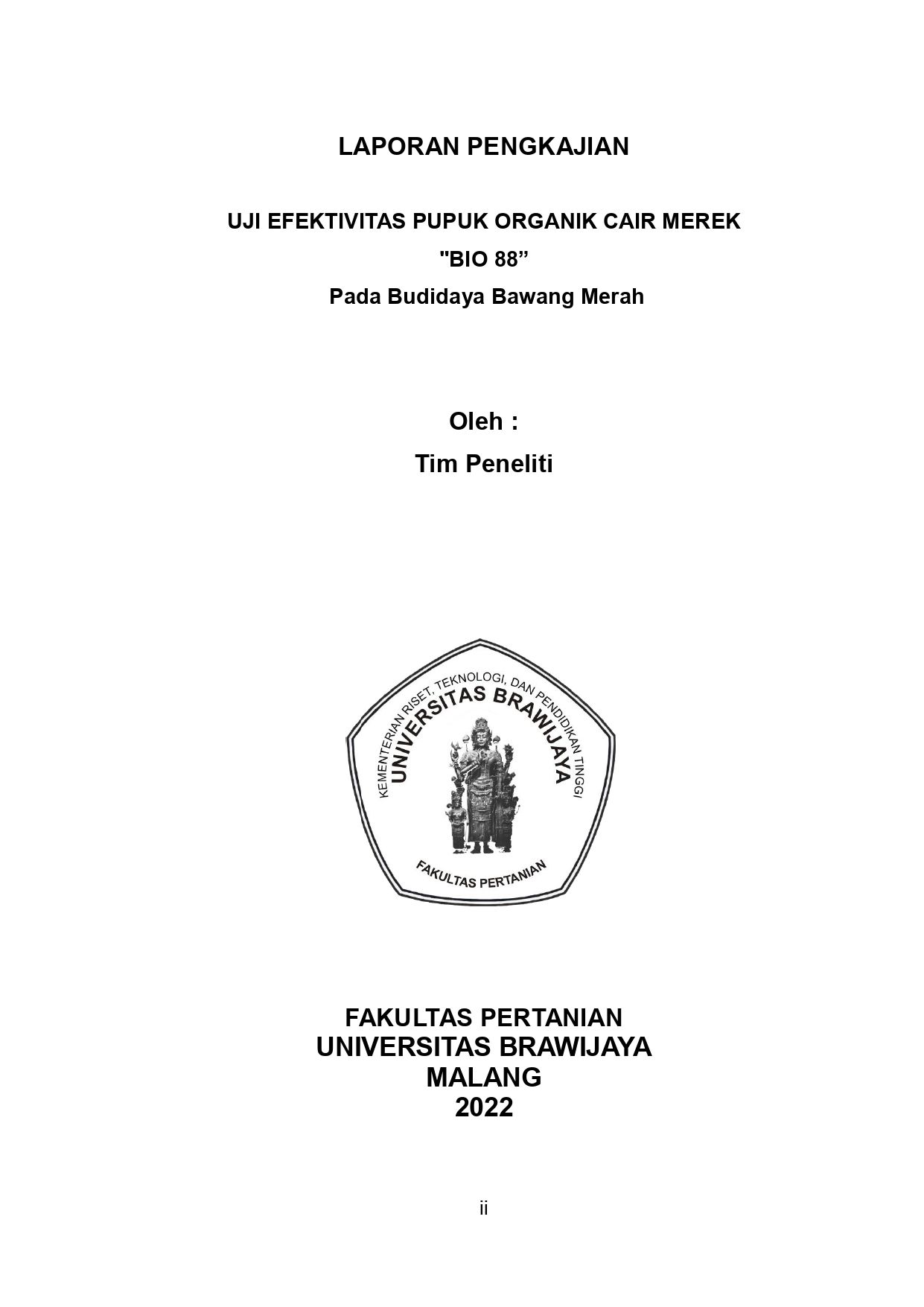 LAPORAN PENGKAJIAN

UJI EFEKTIVITAS PUPUK ORGANIK CAIR MEREK
"BIO 88”
Pada Budidaya Bawang Merah

Oleh :
Tim Peneliti

KEMENTERIAN RISET, TEKNOLOGI, DAN PENDIDIKAN TINGGI
UNIVERSITAS BRAWIJAYA
FAKULTAS PERTANIAN

FAKULTAS PERTANIAN
UNIVERSITAS BRAWIJAYA
MALANG
2022

ii